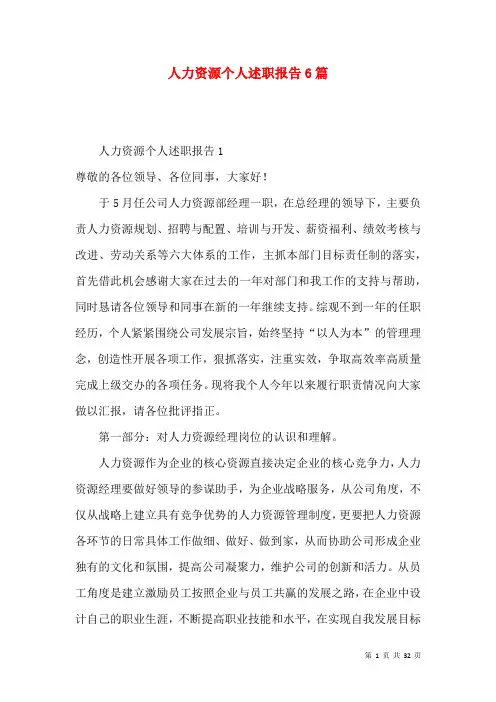 人力资源个人述职报告6篇

人力资源个人述职报告1

尊敬的各位领导、各位同事，大家好！

于5月任公司人力资源部经理一职，在总经理的领导下，主要负责人力资源规划、招聘与配置、培训与开发、薪资福利、绩效考核与改进、劳动关系等六大体系的工作，主抓本部门目标责任制的落实，首先借此机会感谢大家在过去的一年对部门和我工作的支持与帮助，同时恳请各位领导和同事在新的一年继续支持。综观不到一年的任职经历，个人紧紧围绕公司发展宗旨，始终坚持“以人为本”的管理理念，创造性开展各项工作，狠抓落实，注重实效，争取高效率高质量完成上级交办的各项任务。现将我个人今年以来履行职责情况向大家做以汇报，请各位批评指正。

第一部分：对人力资源经理岗位的认识和理解。

人力资源作为企业的核心资源直接决定企业的核心竞争力，人力资源经理要做好领导的参谋助手，为企业战略服务，从公司角度，不仅从战略上建立具有竞争优势的人力资源管理制度，更要把人力资源各环节的日常具体工作做细、做好、做到家，从而协助公司形成企业独有的文化和氛围，提高公司凝聚力，维护公司的创新和活力。从员工角度是建立激励员工按照企业与员工共赢的发展之路，在企业中设计自己的职业生涯，不断提高职业技能和水平，在实现自我发展目标

第 1 页 共 32 页